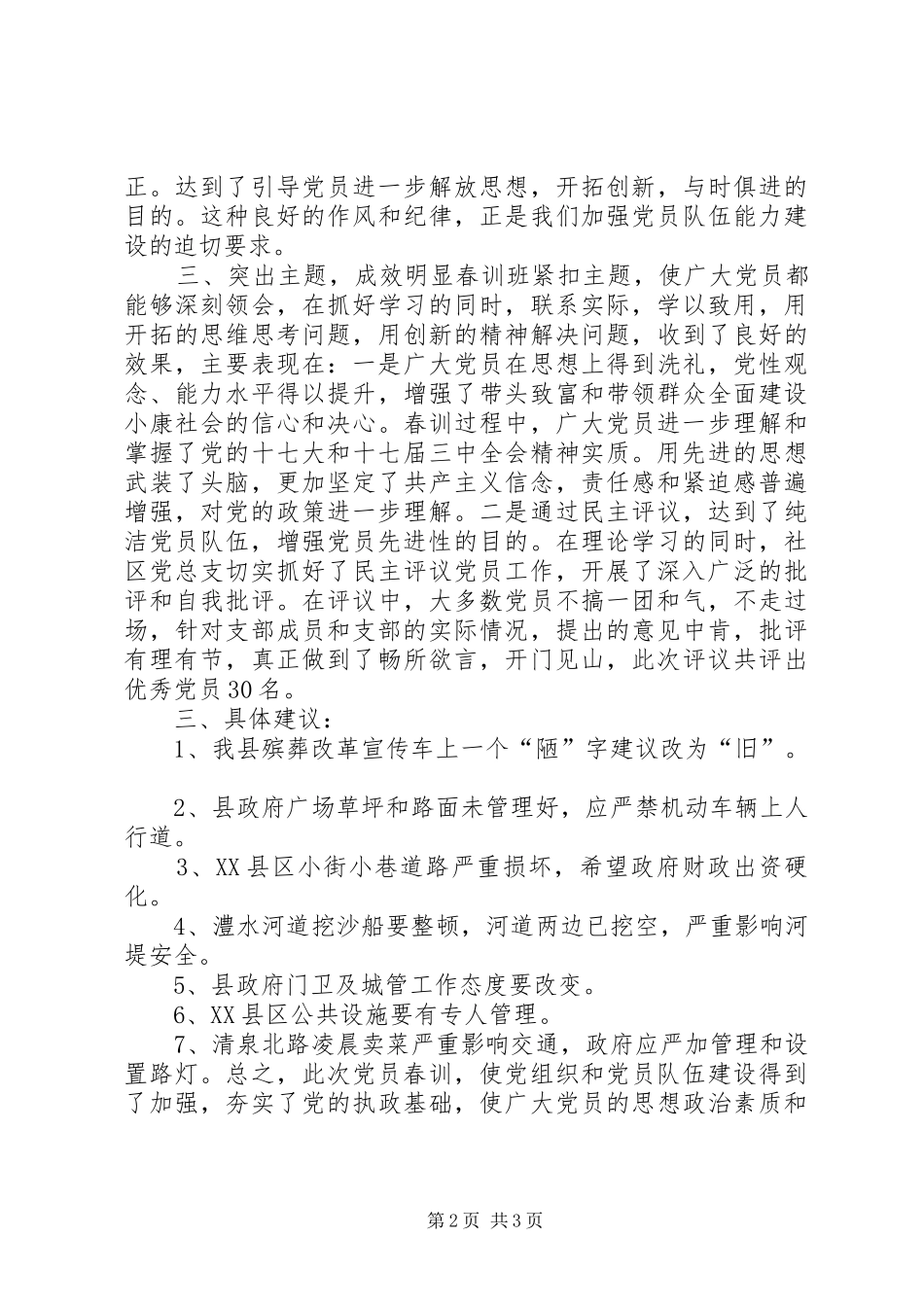 正。达到了引导党员进一步解放思想，开拓创新，与时俱进的目的。这种良好的作风和纪律，正是我们加强党员队伍能力建设的迫切要求。

三、突出主题，成效明显春训班紧扣主题，使广大党员都能够深刻领会，在抓好学习的同时，联系实际，学以致用，用开拓的思维思考问题，用创新的精神解决问题，收到了良好的效果，主要表现在：一是广大党员在思想上得到洗礼，党性观念、能力水平得以提升，增强了带头致富和带领群众全面建设小康社会的信心和决心。春训过程中，广大党员进一步理解和掌握了党的十七大和十七届三中全会精神实质。用先进的思想武装了头脑，更加坚定了共产主义信念，责任感和紧迫感普遍增强，对党的政策进一步理解。二是通过民主评议，达到了纯洁党员队伍，增强党员先进性的目的。在理论学习的同时，社区党总支切实抓好了民主评议党员工作，开展了深入广泛的批评和自我批评。在评议中，大多数党员不搞一团和气，不走过场，针对支部成员和支部的实际情况，提出的意见中肯，批评有理有节，真正做到了畅所欲言，开门见山，此次评议共评出优秀党员30名。

三、具体建议：

1、我县殡葬改革宣传车上一个“陋”字建议改为“旧”。

2、县政府广场草坪和路面未管理好，应严禁机动车辆上人行道。

3、XX县区小街小巷道路严重损坏，希望政府财政出资硬化。

4、澧水河道挖沙船要整顿，河道两边已挖空，严重影响河堤安全。

5、县政府门卫及城管工作态度要改变。

6、XX县区公共设施要有专人管理。

7、清泉北路凌晨卖菜严重影响交通，政府应严加管理和设置路灯。总之，此次党员春训，使党组织和党员队伍建设得到了加强，夯实了党的执政基础，使广大党员的思想政治素质和

第2页 共3页